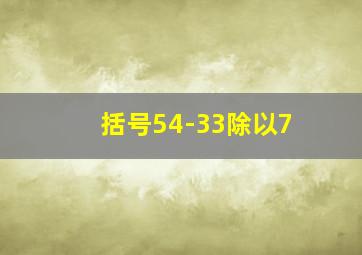 括号54-33除以7